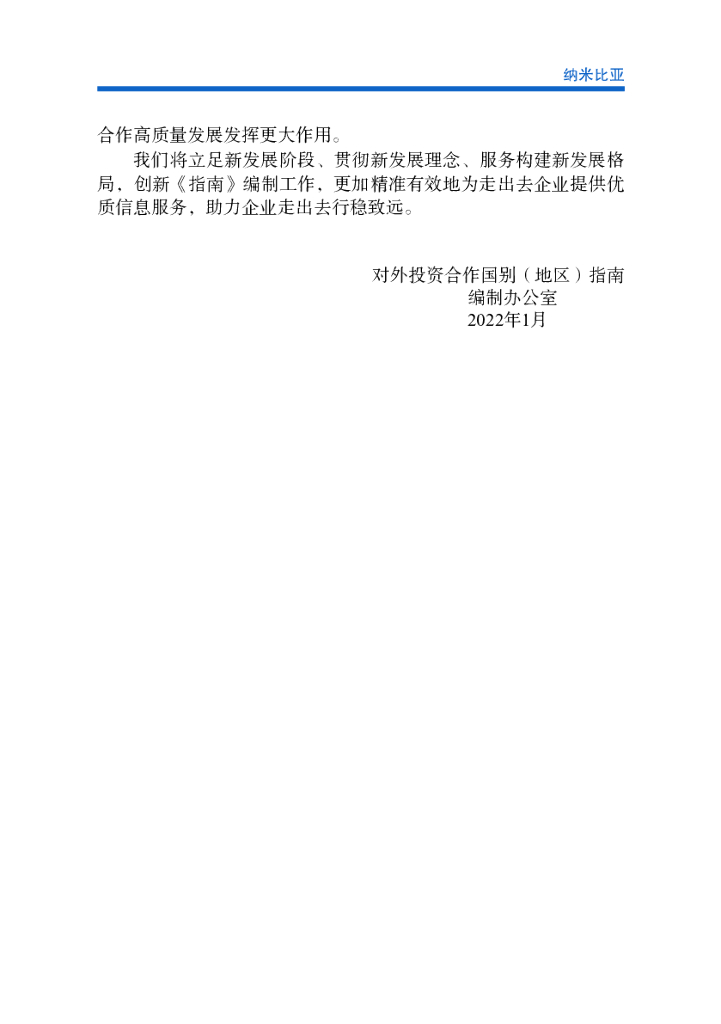 纳米比亚

合作高质量发展发挥更大作用。

我们将立足新发展阶段、贯彻新发展理念、服务构建新发展格局，创新《指南》编制工作，更加精准有效地为走出去企业提供优质信息服务，助力企业走出去行稳致远。

对外投资合作国别（地区）指南
编制办公室
2022年1月